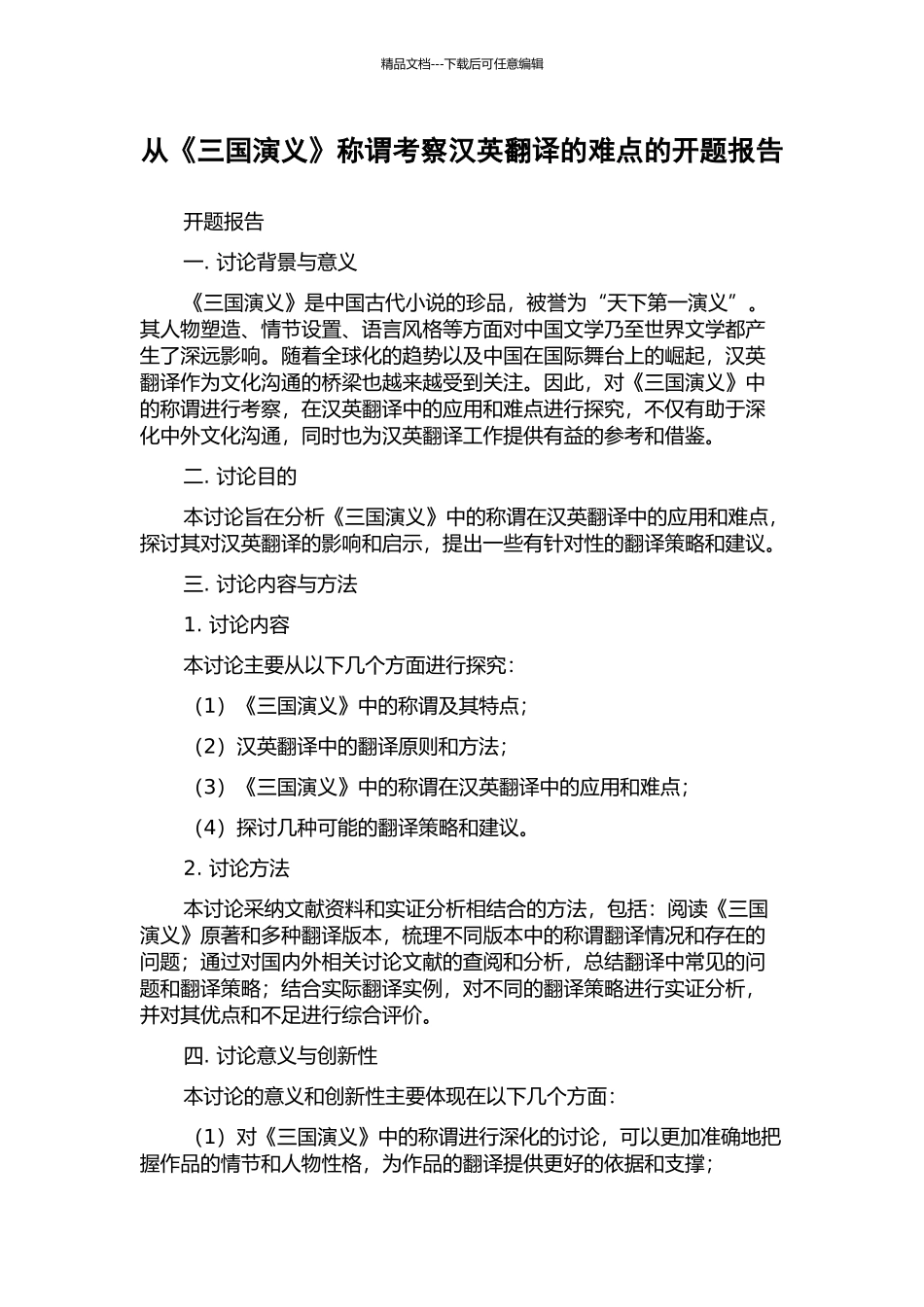 精品文档---下载后可任意编辑

从《三国演义》称谓考察汉英翻译的难点的开题报告

开题报告

一. 讨论背景与意义

《三国演义》是中国古代小说的珍品，被誉为“天下第一演义”。其人物塑造、情节设置、语言风格等方面对中国文学乃至世界文学都产生了深远影响。随着全球化的趋势以及中国在国际舞台上的崛起，汉英翻译作为文化沟通的桥梁也越来越受到关注。因此，对《三国演义》中的称谓进行考察，在汉英翻译中的应用和难点进行探究，不仅有助于深化中外文化沟通，同时也为汉英翻译工作提供有益的参考和借鉴。

二. 讨论目的

本讨论旨在分析《三国演义》中的称谓在汉英翻译中的应用和难点，探讨其对汉英翻译的影响和启示，提出一些有针对性的翻译策略和建议。

三. 讨论内容与方法

1. 讨论内容

本讨论主要从以下几个方面进行探究：

（1）《三国演义》中的称谓及其特点；

（2）汉英翻译中的翻译原则和方法；

（3）《三国演义》中的称谓在汉英翻译中的应用和难点；

（4）探讨几种可能的翻译策略和建议。

2. 讨论方法

本讨论采纳文献资料和实证分析相结合的方法，包括：阅读《三国演义》原著和多种翻译版本，梳理不同版本中的称谓翻译情况和存在的问题；通过对国内外相关讨论文献的查阅和分析，总结翻译中常见的问题和翻译策略；结合实际翻译实例，对不同的翻译策略进行实证分析，并对其优点和不足进行综合评价。

四. 讨论意义与创新性

本讨论的意义和创新性主要体现在以下几个方面：

（1）对《三国演义》中的称谓进行深化的讨论，可以更加准确地把握作品的情节和人物性格，为作品的翻译提供更好的依据和支撑；